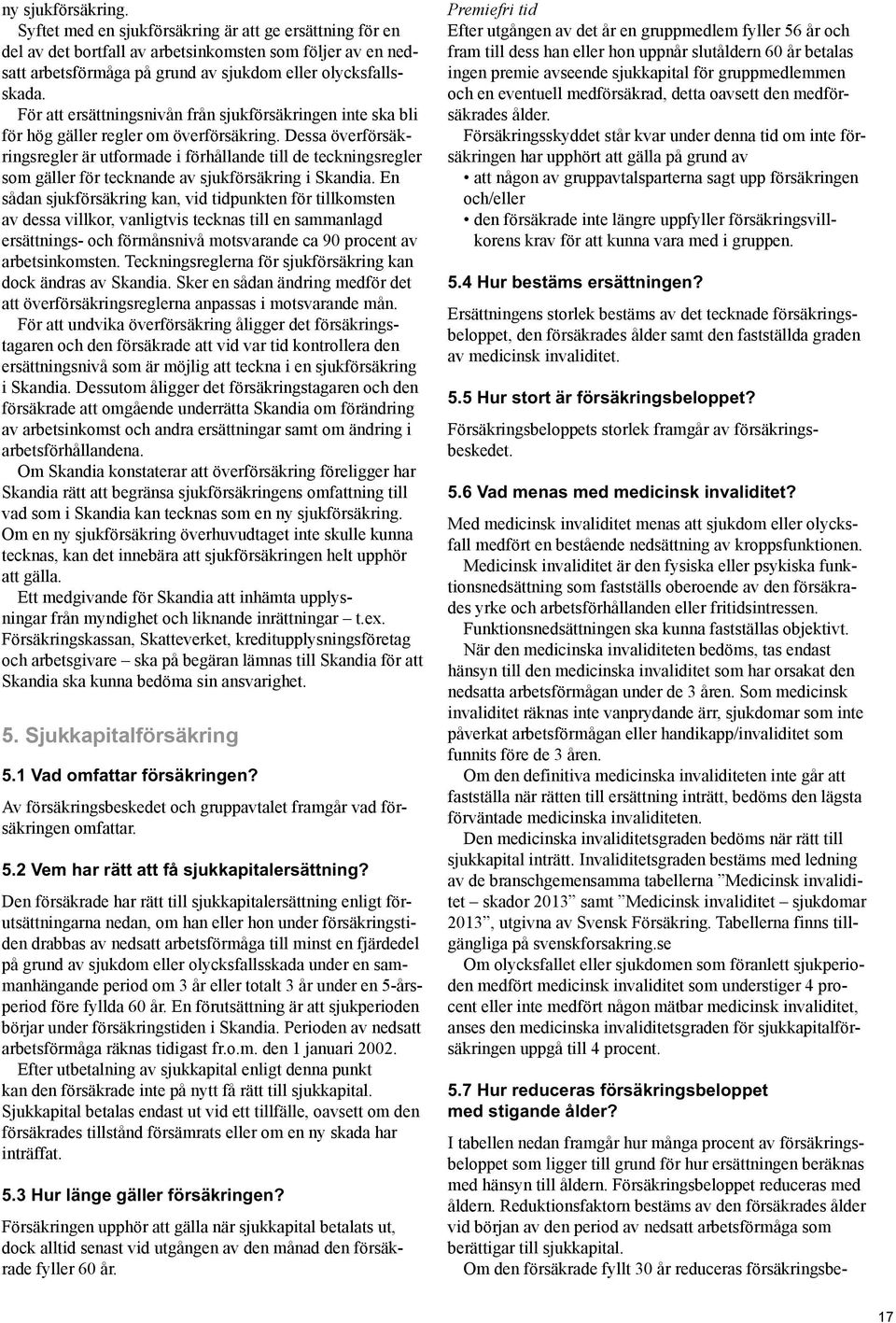 ny sjukförsäkring.

Syftet med en sjukförsäkring är att ge ersättning för en del av det bortfall av arbetsinkomsten som följer av en nedsatt arbetsförmåga på grund av sjukdom eller olycksfallsskada.

För att ersättningsnivån från sjukförsäkringen inte ska bli för hög gäller regler om överförsäkring. Dessa överförsäkringsregler är utformade i förhållande till de teckningsregler som gäller för tecknande av sjukförsäkring i Skandia. En sådan sjukförsäkring kan, vid tidpunkten för tillkomsten av dessa villkor, vanligtvis tecknas till en sammanlagd ersättnings- och förmånsnivå motsvarande ca 90 procent av arbetsinkomsten. Teckningsreglerna för sjukförsäkring kan dock ändras av Skandia. Sker en sådan ändring medför det att överförsäkringsreglerna anpassas i motsvarande mån.

För att undvika överförsäkring åligger det försäkringstagaren och den försäkrade att vid var tid kontrollera den ersättningsnivå som är möjlig att teckna i en sjukförsäkring i Skandia. Dessutom åligger det försäkringstagaren och den försäkrade att omgående underrätta Skandia om förändring av arbetsinkomst och andra ersättningar samt om ändring i arbetsförhållandena.

Om Skandia konstaterar att överförsäkring föreligger har Skandia rätt att begränsa sjukförsäkringens omfattning till vad som i Skandia kan tecknas som en ny sjukförsäkring. Om en ny sjukförsäkring överhuvudtaget inte skulle kunna tecknas, kan det innebära att sjukförsäkringen helt upphör att gälla.

Ett medgivande för Skandia att inhämta upplysningar från myndighet och liknande inrättningar – t.ex. Försäkringskassan, Skatteverket, kreditupplysningsföretag och arbetsgivare – ska på begäran lämnas till Skandia för att Skandia ska kunna bedöma sin ansvarighet.

5. Sjukkapitalförsäkring

5.1 Vad omfattar försäkringen?

Av försäkringsbeskedet och gruppavtalet framgår vad försäkringen omfattar.

5.2 Vem har rätt att få sjukkapitalersättning?

Den försäkrade har rätt till sjukkapitalersättning enligt förutsättningarna nedan, om han eller hon under försäkringstiden drabbas av nedsatt arbetsförmåga till minst en fjärdedel på grund av sjukdom eller olycksfallsskada under en sammanhängande period om 3 år eller totalt 3 år under en 5-årsperiod före fyllda 60 år. En förutsättning är att sjukperioden börjar under försäkringstiden i Skandia. Perioden av nedsatt arbetsförmåga räknas tidigast fr.o.m. den 1 januari 2002.

Efter utbetalning av sjukkapital enligt denna punkt kan den försäkrade inte på nytt få rätt till sjukkapital. Sjukkapital betalas endast ut vid ett tillfälle, oavsett om den försäkrades tillstånd försämrats eller om en ny skada har inträffat.

5.3 Hur länge gäller försäkringen?

Försäkringen upphör att gälla när sjukkapital betalats ut, dock alltid senast vid utgången av den månad den försäkrade fyller 60 år.

Premiefri tid

Efter utgången av det år en gruppmedlem fyller 56 år och fram till dess han eller hon uppnår slutåldern 60 år betalas ingen premie avseende sjukkapital för gruppmedlemmen och en eventuell medförsäkrad, detta oavsett den medförsäkrades ålder.

Försäkringsskyddet står kvar under denna tid om inte försäkringen har upphört att gälla på grund av
• att någon av gruppavtalsparterna sagt upp försäkringen och/eller
• den försäkrade inte längre uppfyller försäkringsvillkorens krav för att kunna vara med i gruppen.

5.4 Hur bestäms ersättningen?

Ersättningens storlek bestäms av det tecknade försäkringsbeloppet, den försäkrades ålder samt den fastställda graden av medicinsk invaliditet.

5.5 Hur stort är försäkringsbeloppet?

Försäkringsbeloppets storlek framgår av försäkringsbeskedet.

5.6 Vad menas med medicinsk invaliditet?

Med medicinsk invaliditet menas att sjukdom eller olycksfall medfört en bestående nedsättning av kroppsfunktionen.

Medicinsk invaliditet är den fysiska eller psykiska funktionsnedsättning som fastställs oberoende av den försäkrades yrke och arbetsförhållanden eller fritidsintressen.

Funktionsnedsättningen ska kunna fastställas objektivt.

När den medicinska invaliditeten bedöms, tas endast hänsyn till den medicinska invaliditet som har orsakat den nedsatta arbetsförmågan under de 3 åren. Som medicinsk invaliditet räknas inte vanprydande ärr, sjukdomar som inte påverkat arbetsförmågan eller handikapp/invaliditet som funnits före de 3 åren.

Om den definitiva medicinska invaliditeten inte går att fastställa när rätten till ersättning inträtt, bedöms den lägsta förväntade medicinska invaliditeten.

Den medicinska invaliditetsgraden bedöms när rätt till sjukkapital inträtt. Invaliditetsgraden bestäms med ledning av de branschgemensamma tabellerna ”Medicinsk invaliditet – skador 2013” samt ”Medicinsk invaliditet – sjukdomar 2013”, utgivna av Svensk Försäkring. Tabellerna finns tillgängliga på svenskforsakring.se

Om olycksfallet eller sjukdomen som föranlett sjukperioden medfört medicinsk invaliditet som understiger 4 procent eller inte medfört någon mätbar medicinsk invaliditet, anses den medicinska invaliditetsgraden för sjukkapitalförsäkringen uppgå till 4 procent.

5.7 Hur reduceras försäkringsbeloppet med stigande ålder?

I tabellen nedan framgår hur många procent av försäkringsbeloppet som ligger till grund för hur ersättningen beräknas med hänsyn till åldern. Försäkringsbeloppet reduceras med åldern. Reduktionsfaktorn bestäms av den försäkrades ålder vid början av den period av nedsatt arbetsförmåga som berättigar till sjukkapital.

Om den försäkrade fyllt 30 år reduceras försäkringsbe-

17